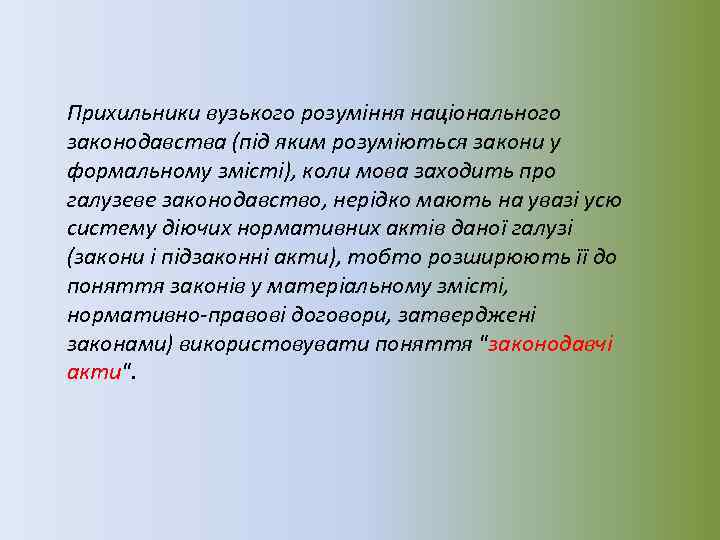 Прихильники вузького розуміння національного законодавства (під яким розуміються закони у формальному змісті), коли мова заходить про галузеве законодавство, нерідко мають на увазі усю систему діючих нормативних актів даної галузі (закони і підзаконні акти), тобто розширюють її до поняття законів у матеріальному змісті, нормативно-правові договори, затверджені законами) використовувати поняття "законодавчі акти".